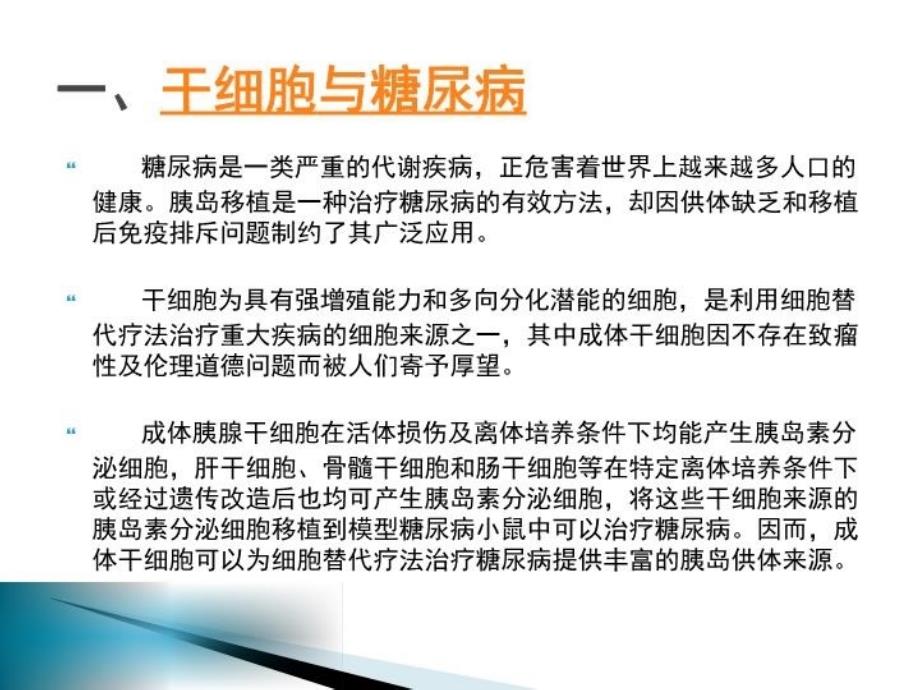 一、干细胞与糖尿病

“ 糖尿病是一类严重的代谢疾病，正危害着世界上越来越多人口的健康。胰岛移植是一种治疗糖尿病的有效方法，却因供体缺乏和移植后免疫排斥问题制约了其广泛应用。

“ 干细胞为具有强增殖能力和多向分化潜能的细胞，是利用细胞替代疗法治疗重大疾病的细胞来源之一，其中成体干细胞因不存在致瘤性及伦理道德问题而被人们寄予厚望。

“ 成体胰腺干细胞在活体损伤及离体培养条件下均能产生胰岛素分泌细胞，肝干细胞、骨髓干细胞和肠干细胞等在特定离体培养条件下或经过遗传改造后也均可产生胰岛素分泌细胞，将这些干细胞来源的胰岛素分泌细胞移植到模型糖尿病小鼠中可以治疗糖尿病。因而，成体干细胞可以为细胞替代疗法治疗糖尿病提供丰富的胰岛供体来源。